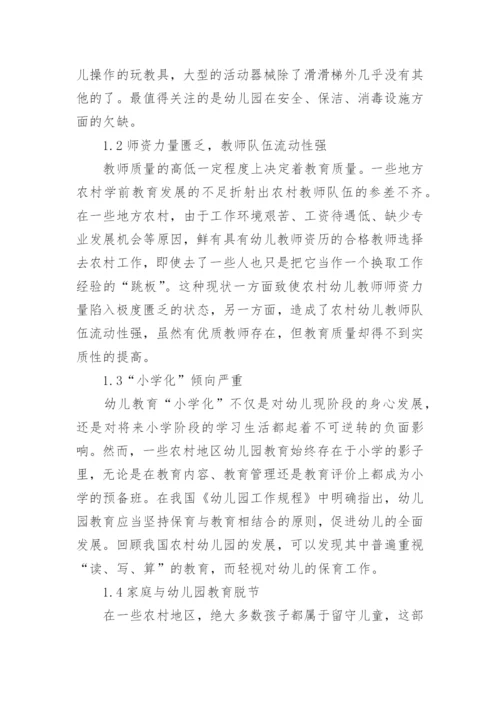 儿操作的玩教具，大型的活动器械除了滑滑梯外几乎没有其他的了。最值得关注的是幼儿园在安全、保洁、消毒设施方面的欠缺。

1.2 师资力量匮乏，教师队伍流动性强

教师质量的高低一定程度上决定着教育质量。一些地方农村学前教育发展的不足折射出农村教师队伍的参差不齐。在一些地方农村，由于工作环境艰苦、工资待遇低、缺少专业发展机会等原因，鲜有具有幼儿教师资历的合格教师选择去农村工作，即使去了一些人也只是把它当作一个换取工作经验的“跳板”。这种现状一方面致使农村幼儿教师师资力量陷入极度匮乏的状态，另一方面，造成了农村幼儿教师队伍流动性强，虽然有优质教师存在，但教育质量却得不到实质性的提高。

1.3“小学化”倾向严重

幼儿教育“小学化”不仅是对幼儿现阶段的身心发展，还是对将来小学阶段的学习生活都起着不可逆转的负面影响。然而，一些农村地区幼儿园教育始终存在于小学的影子里，无论是在教育内容、教育管理还是教育评价上都成为小学的预备班。在我国《幼儿园工作规程》中明确指出，幼儿园教育应当坚持保育与教育相结合的原则，促进幼儿的全面发展。回顾我国农村幼儿园的发展，可以发现其中普遍重视“读、写、算”的教育，而轻视对幼儿的保育工作。

1.4 家庭与幼儿园教育脱节

在一些农村地区，绝大多数孩子都属于留守儿童，这部